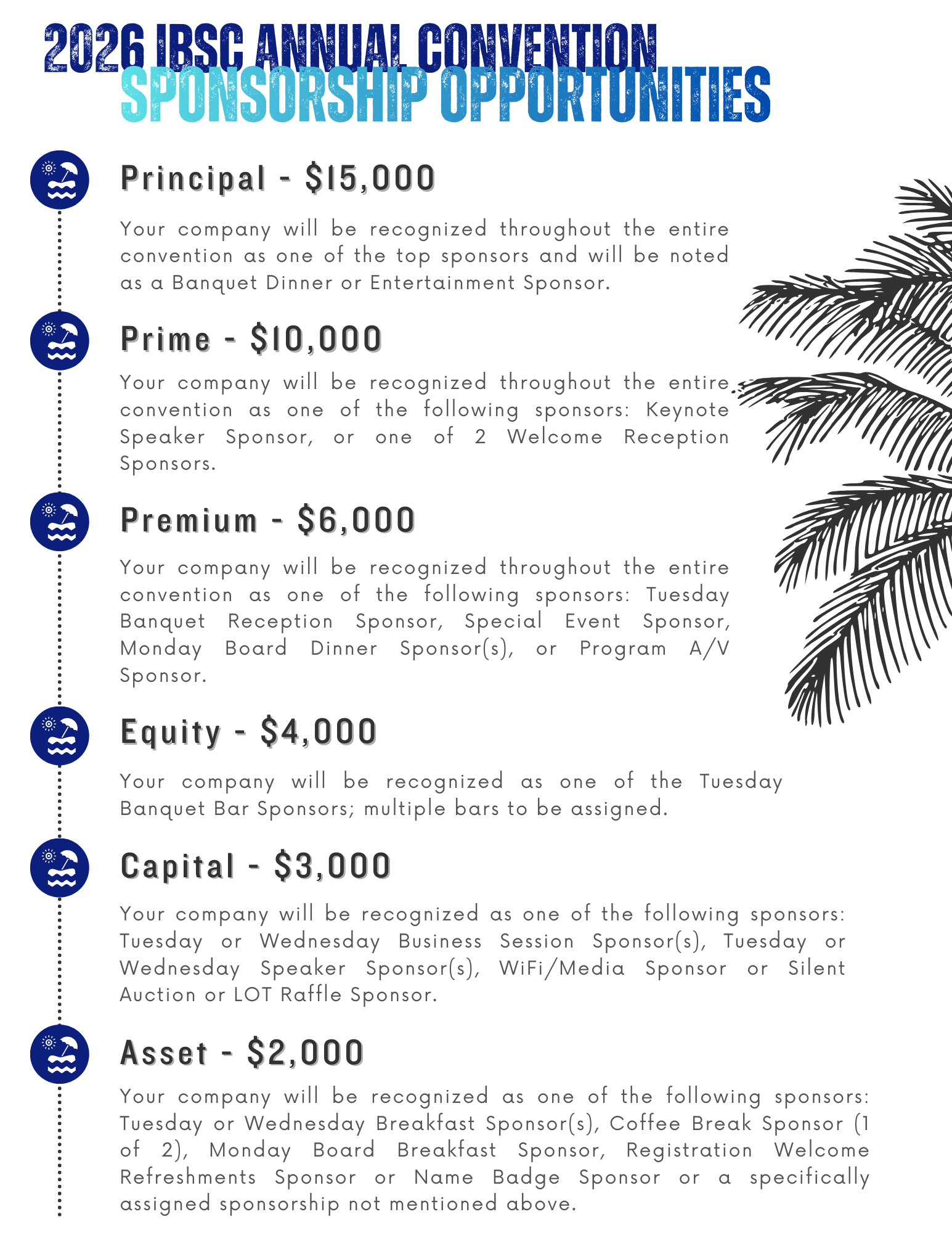 2026 IBSC ANNUAL CONVENTION
SPONSORSHIP OPPORTUNITIES

Principal - $15,000

Your company will be recognized throughout the entire convention as one of the top sponsors and will be noted as a Banquet Dinner or Entertainment Sponsor.

Prime - $10,000

Your company will be recognized throughout the entire convention as one of the following sponsors: Keynote Speaker Sponsor, or one of 2 Welcome Reception Sponsors.

Premium - $6,000

Your company will be recognized throughout the entire convention as one of the following sponsors: Tuesday Banquet Reception Sponsor, Special Event Sponsor, Monday Board Dinner Sponsor(s), or Program A/V Sponsor.

Equity - $4,000

Your company will be recognized as one of the Tuesday Banquet Bar Sponsors; multiple bars to be assigned.

Capital - $3,000

Your company will be recognized as one of the following sponsors: Tuesday or Wednesday Business Session Sponsor(s), Tuesday or Wednesday Speaker Sponsor(s), WiFi/Media Sponsor or Silent Auction or LOT Raffle Sponsor.

Asset - $2,000

Your company will be recognized as one of the following sponsors: Tuesday or Wednesday Breakfast Sponsor(s), Coffee Break Sponsor (1 of 2), Monday Board Breakfast Sponsor, Registration Welcome Refreshments Sponsor or Name Badge Sponsor or a specifically assigned sponsorship not mentioned above.